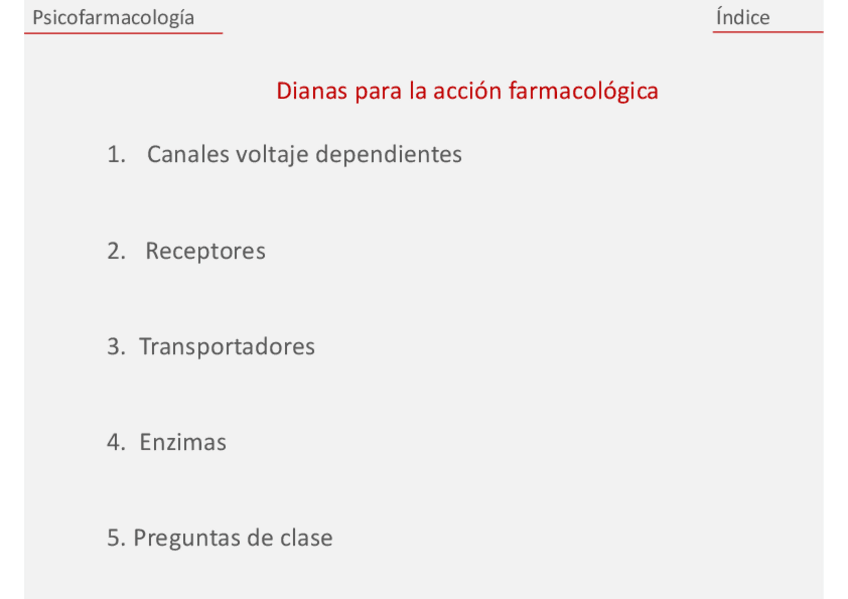 Psicofarmacología

Índice

Dianas para la acción farmacológica

1. Canales voltaje dependientes

2. Receptores

3. Transportadores

4. Enzimas

5. Preguntas de clase